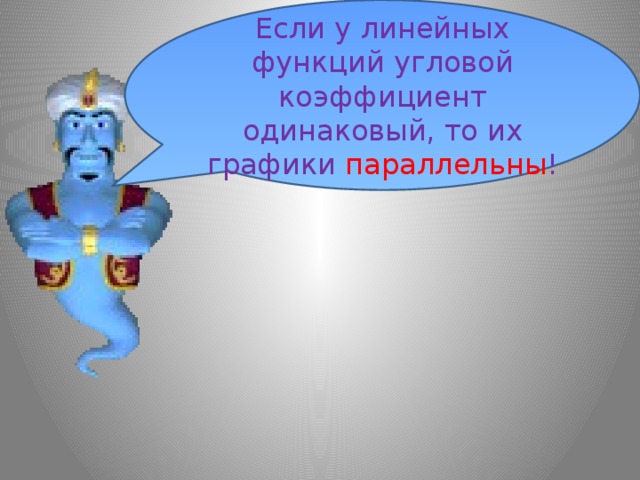 Если у линейных функций угловой коэффициент одинаковый, то их графики параллельны!